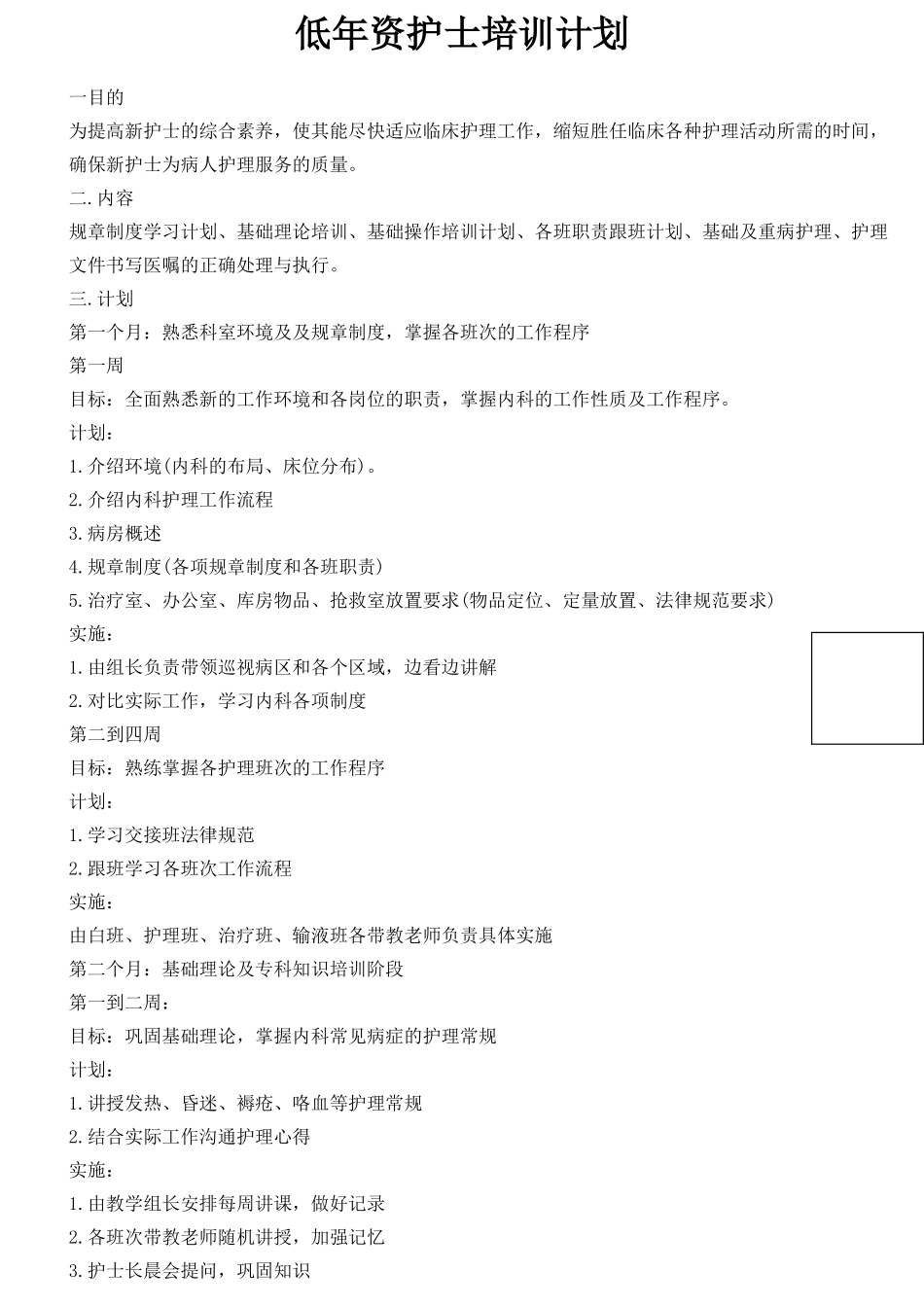 低年资护士培训计划

一目的

为提高新护士的综合素养，使其能尽快适应临床护理工作，缩短胜任临床各种护理活动所需的时间，确保新护士为病人护理服务的质量。

二.内容

规章制度学习计划、基础理论培训、基础操作培训计划、各班职责跟班计划、基础及重病护理、护理文件书写医嘱的正确处理与执行。

三.计划

第一个月：熟悉科室环境及及规章制度，掌握各班次的工作程序

第一周

目标：全面熟悉新的工作环境和各岗位的职责，掌握内科的工作性质及工作程序。

计划：

1.介绍环境(内科的布局、床位分布)。

2.介绍内科护理工作流程

3.病房概述

4.规章制度(各项规章制度和各班职责)

5.治疗室、办公室、库房物品、抢救室放置要求(物品定位、定量放置、法律规范要求)

实施：

1.由组长负责带领巡视病区和各个区域，边看边讲解

2.对比实际工作，学习内科各项制度

第二到四周

目标：熟练掌握各护理班次的工作程序

计划：

1.学习交接班法律规范

2.跟班学习各班次工作流程

实施：

由白班、护理班、治疗班、输液班各带教老师负责具体实施

第二个月：基础理论及专科知识培训阶段

第一到二周：

目标：巩固基础理论，掌握内科常见病症的护理常规

计划：

1.讲授发热、昏迷、褥疮、咯血等护理常规

2.结合实际工作沟通护理心得

实施：

1.由教学组长安排每周讲课，做好记录

2.各班次带教老师随机讲授，加强记忆

3.护士长晨会提问，巩固知识